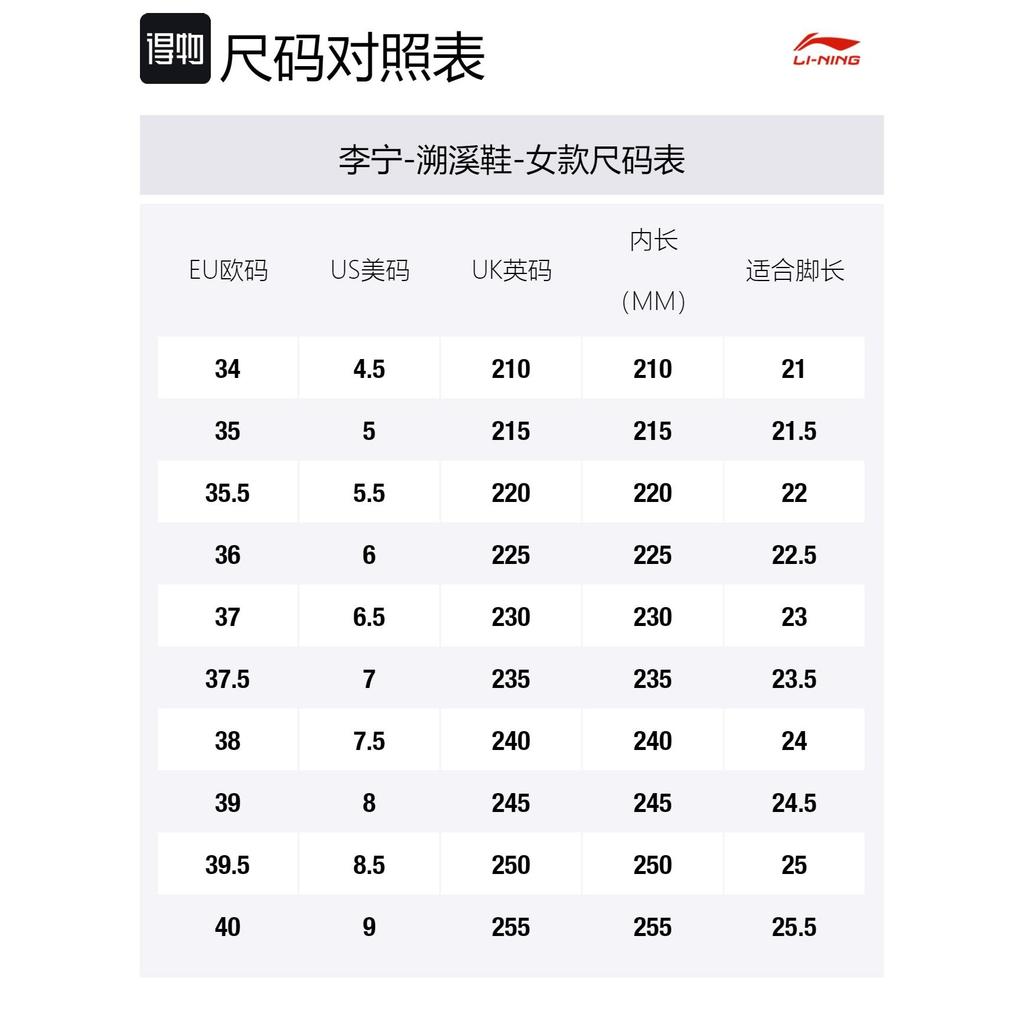 得物 尺码对照表

LI-NING

李宁-溯溪鞋-女款尺码表

| EU欧码 | US美码 | UK英码 | 内长（MM） | 适合脚长 |
|---|---|---|---|---|
| 34 | 4.5 | 210 | 210 | 21 |
| 35 | 5 | 215 | 215 | 21.5 |
| 35.5 | 5.5 | 220 | 220 | 22 |
| 36 | 6 | 225 | 225 | 22.5 |
| 37 | 6.5 | 230 | 230 | 23 |
| 37.5 | 7 | 235 | 235 | 23.5 |
| 38 | 7.5 | 240 | 240 | 24 |
| 39 | 8 | 245 | 245 | 24.5 |
| 39.5 | 8.5 | 250 | 250 | 25 |
| 40 | 9 | 255 | 255 | 25.5 |